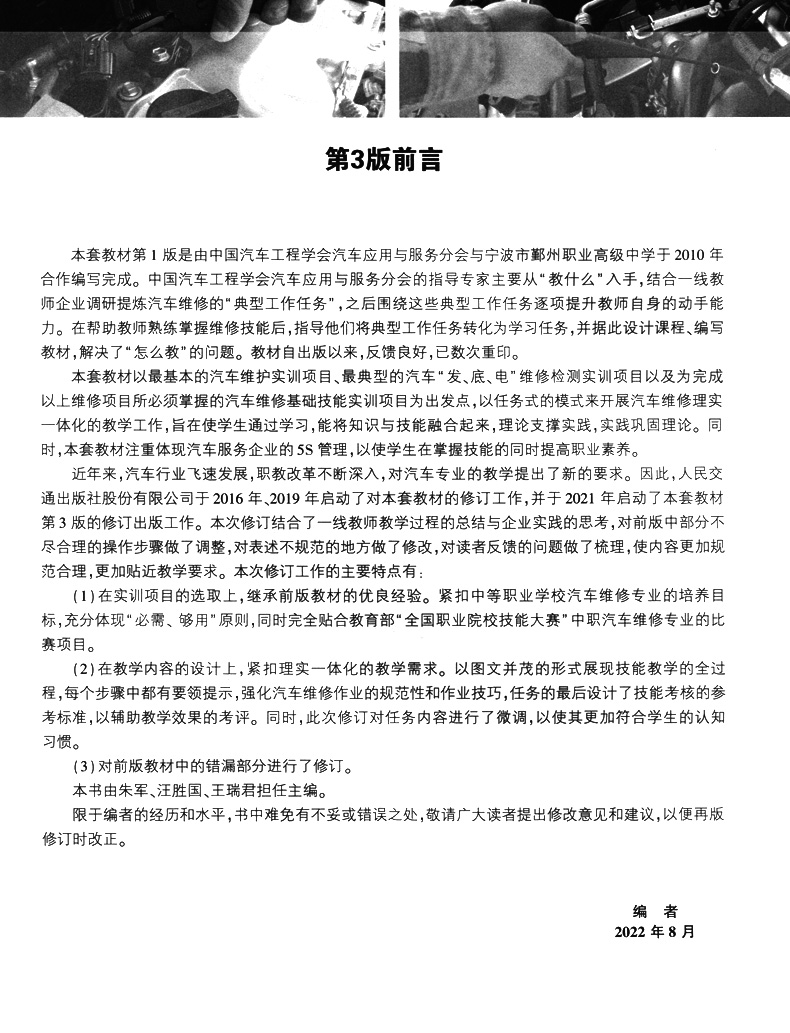 第3版前言

本套教材第1版是由中国汽车工程学会汽车应用与服务分会与宁波市鄞州职业高级中学于2010年合作编写完成。中国汽车工程学会汽车应用与服务分会的指导专家主要从“教什么”入手，结合一线教师企业调研提炼汽车维修的“典型工作任务”，之后围绕这些典型工作任务逐项提升教师自身的动手能力。在帮助教师熟练掌握维修技能后，指导他们将典型工作任务转化为学习任务，并据此设计课程、编写教材，解决了“怎么教”的问题。教材自出版以来，反馈良好，已数次重印。

本套教材以最基本的汽车维护实训项目、最典型的汽车“发、底、电”维修检测实训项目以及为完成以上维修项目所必须掌握的汽车维修基础技能实训项目为出发点，以任务式的模式来开展汽车维修理实一体化的教学工作，旨在使学生通过学习，能将知识与技能融合起来，理论支撑实践，实践巩固理论。同时，本套教材注重体现汽车服务企业的5S管理，以使学生在掌握技能的同时提高职业素养。

近年来，汽车行业飞速发展，职教改革不断深入，对汽车专业的教学提出了新的要求。因此，人民交通出版社股份有限公司于2016年、2019年启动了对本套教材的修订工作，并于2021年启动了本套教材第3版的修订出版工作。本次修订结合了一线教师教学过程的总结与企业实践的思考，对前版中部分不尽合理的操作步骤做了调整，对表述不规范的地方做了修改，对读者反馈的问题做了梳理，使内容更加规范合理，更加贴近教学要求。本次修订工作的主要特点有：

(1)在实训项目的选取上，继承前版教材的优良经验。紧扣中等职业学校汽车维修专业的培养目标，充分体现“必需、够用”原则，同时完全贴合教育部“全国职业院校技能大赛”中职汽车维修专业的比赛项目。

(2)在教学内容的设计上，紧扣理实一体化的教学需求。以图文并茂的形式展现技能教学的全过程，每个步骤中都有要领提示，强化汽车维修作业的规范性和作业技巧，任务的最后设计了技能考核的参考标准，以辅助教学效果的考评。同时，此次修订对任务内容进行了微调，以使其更加符合学生的认知习惯。

(3)对前版教材中的错漏部分进行了修订。

本书由朱军、汪胜国、王瑞君担任主编。

限于编者的经历和水平，书中难免有不妥或错误之处，敬请广大读者提出修改意见和建议，以便再版修订时改正。

编 者
2022年8月